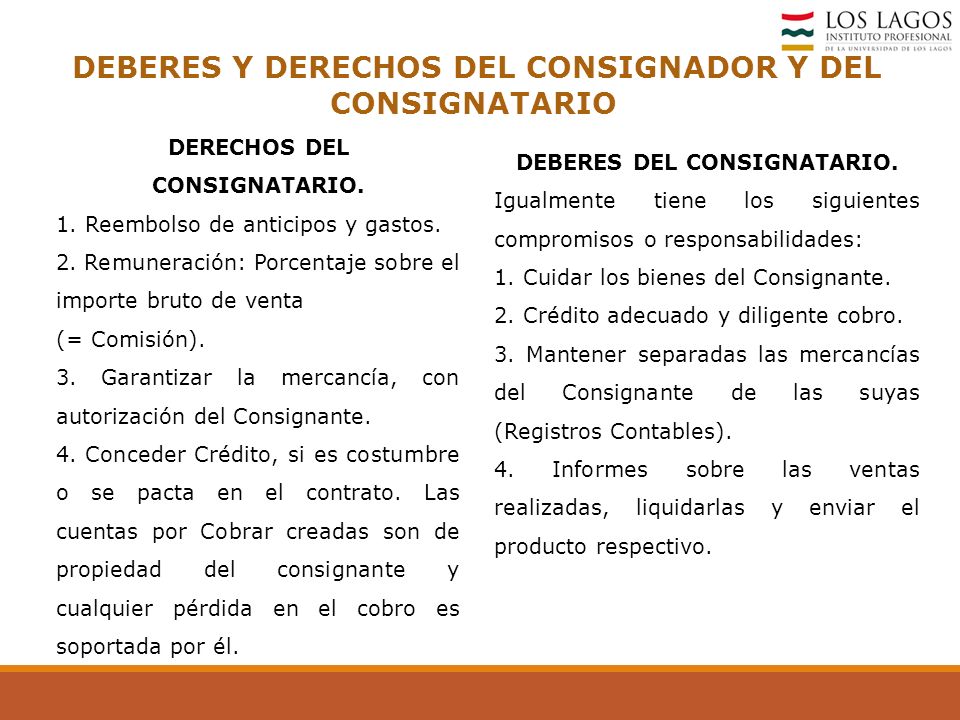 LOS LAGOS
INSTITUTO PROFESIONAL
DE LA UNIVERSIDAD DE LOS LAGOS

DEBERES Y DERECHOS DEL CONSIGNADOR Y DEL CONSIGNATARIO

DERECHOS DEL CONSIGNATARIO.

1. Reembolso de anticipos y gastos.

2. Remuneración: Porcentaje sobre el importe bruto de venta (= Comisión).

3. Garantizar la mercancía, con autorización del Consignante.

4. Conceder Crédito, si es costumbre o se pacta en el contrato. Las cuentas por Cobrar creadas son de propiedad del consignante y cualquier pérdida en el cobro es soportada por él.

DEBERES DEL CONSIGNATARIO.

Igualmente tiene los siguientes compromisos o responsabilidades:

1. Cuidar los bienes del Consignante.

2. Crédito adecuado y diligente cobro.

3. Mantener separadas las mercancías del Consignante de las suyas (Registros Contables).

4. Informes sobre las ventas realizadas, liquidarlas y enviar el producto respectivo.